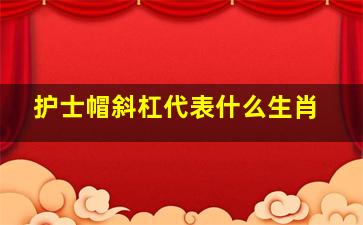 护士帽斜杠代表什么生肖